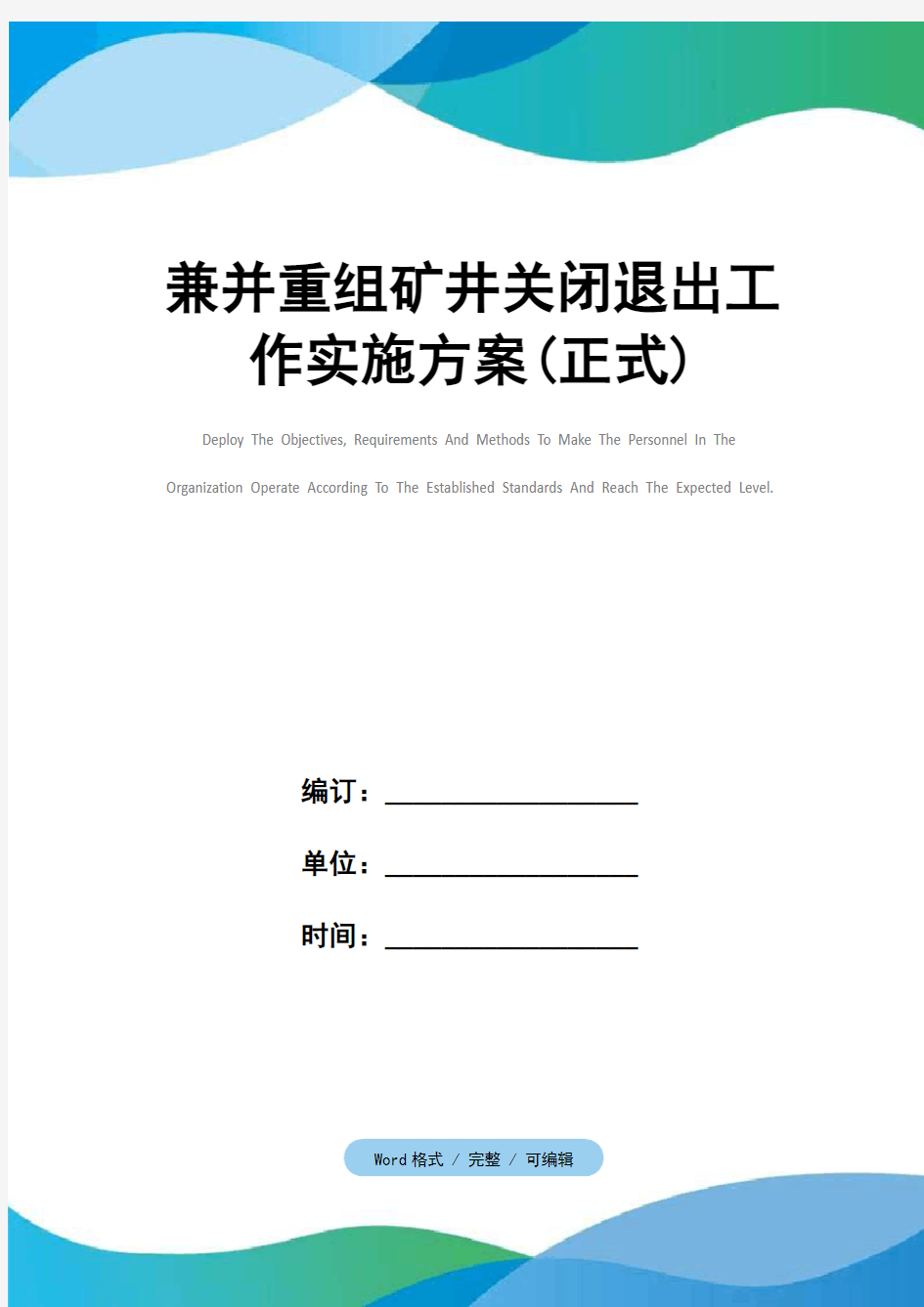 兼并重组矿井关闭退出工作实施方案(正式)

Deploy The Objectives, Requirements And Methods To Make The Personnel In The Organization Operate According To The Established Standards And Reach The Expected Level.

编订：__________________

单位：__________________

时间：__________________

Word 格式 / 完整 / 可编辑